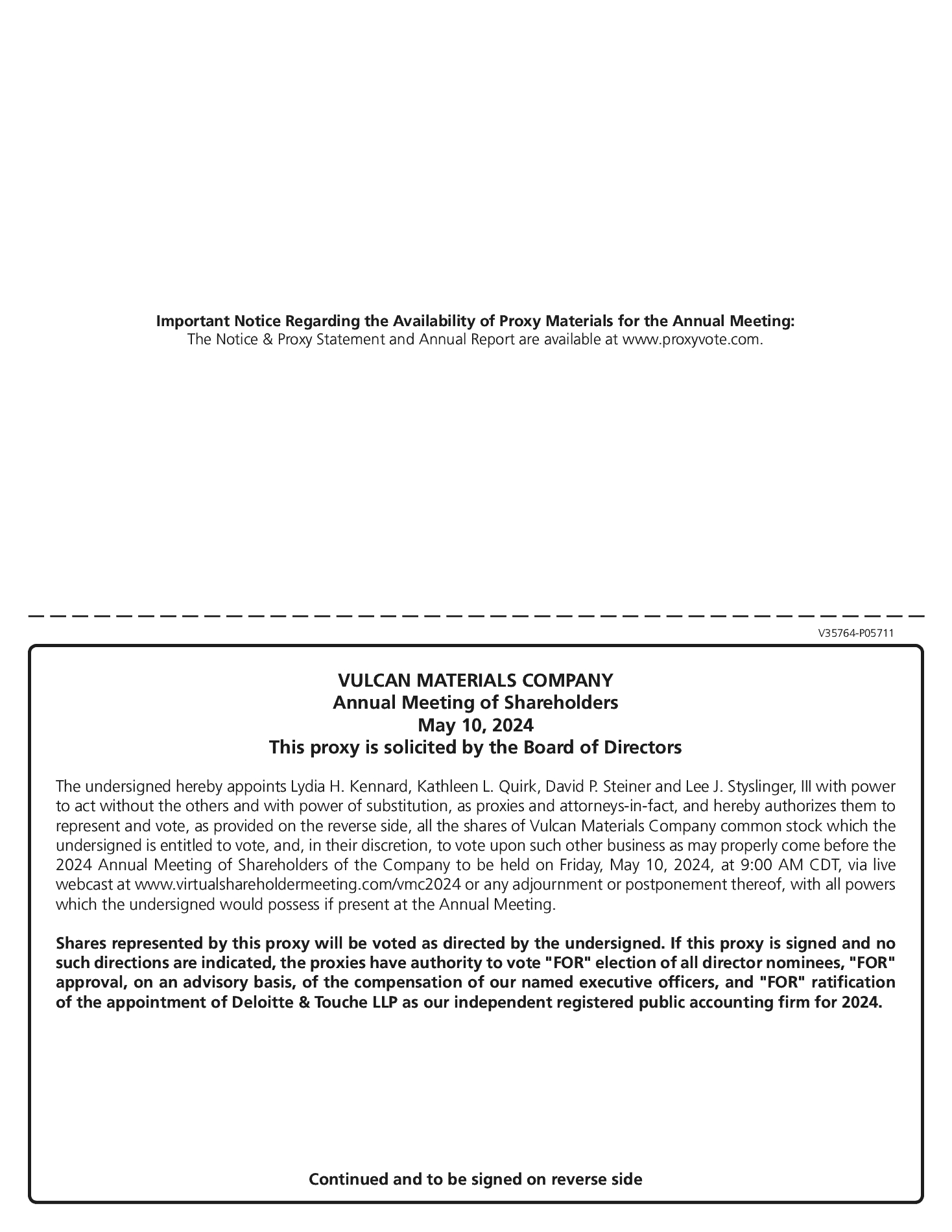 Important Notice Regarding the Availability of Proxy Materials for the Annual Meeting:
The Notice & Proxy Statement and Annual Report are available at www.proxyvote.com.

V35764-P05711

VULCAN MATERIALS COMPANY
Annual Meeting of Shareholders
May 10, 2024
This proxy is solicited by the Board of Directors

The undersigned hereby appoints Lydia H. Kennard, Kathleen L. Quirk, David P. Steiner and Lee J. Styslinger, III with power to act without the others and with power of substitution, as proxies and attorneys-in-fact, and hereby authorizes them to represent and vote, as provided on the reverse side, all the shares of Vulcan Materials Company common stock which the undersigned is entitled to vote, and, in their discretion, to vote upon such other business as may properly come before the 2024 Annual Meeting of Shareholders of the Company to be held on Friday, May 10, 2024, at 9:00 AM CDT, via live webcast at www.virtualshareholdermeeting.com/vmc2024 or any adjournment or postponement thereof, with all powers which the undersigned would possess if present at the Annual Meeting.

Shares represented by this proxy will be voted as directed by the undersigned. If this proxy is signed and no such directions are indicated, the proxies have authority to vote "FOR" election of all director nominees, "FOR" approval, on an advisory basis, of the compensation of our named executive officers, and "FOR" ratification of the appointment of Deloitte & Touche LLP as our independent registered public accounting firm for 2024.

Continued and to be signed on reverse side